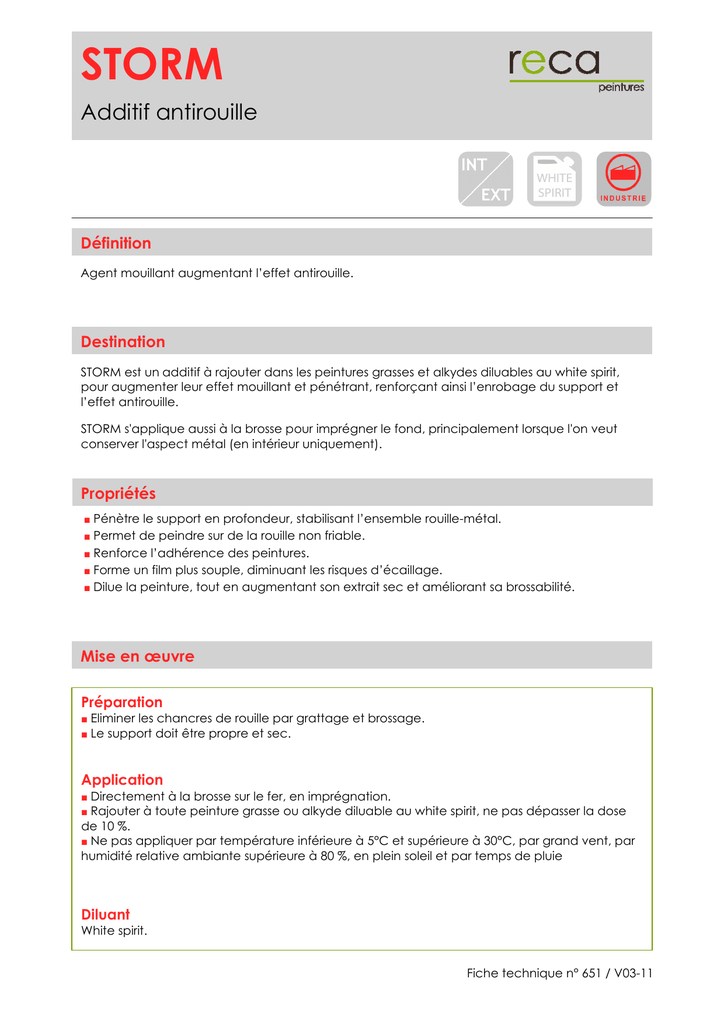 STORM

Additif antirouille

reca
peintures

INT
EXT

WHITE SPIRIT

INDUSTRIE

Définition

Agent mouillant augmentant l'effet antirouille.

Destination

STORM est un additif à rajouter dans les peintures grasses et alkydes diluables au white spirit, pour augmenter leur effet mouillant et pénétrant, renforçant ainsi l'enrobage du support et l'effet antirouille.

STORM s'applique aussi à la brosse pour imprégner le fond, principalement lorsque l'on veut conserver l'aspect métal (en intérieur uniquement).

Propriétés

■ Pénètre le support en profondeur, stabilisant l'ensemble rouille-métal.
■ Permet de peindre sur de la rouille non friable.
■ Renforce l'adhérence des peintures.
■ Forme un film plus souple, diminuant les risques d'écaillage.
■ Dilue la peinture, tout en augmentant son extrait sec et améliorant sa brossabilité.

Mise en œuvre

Préparation
■ Eliminer les chancres de rouille par grattage et brossage.
■ Le support doit être propre et sec.

Application
■ Directement à la brosse sur le fer, en imprégnation.
■ Rajouter à toute peinture grasse ou alkyde diluable au white spirit, ne pas dépasser la dose de 10 %.
■ Ne pas appliquer par température inférieure à 5°C et supérieure à 30°C, par grand vent, par humidité relative ambiante supérieure à 80 %, en plein soleil et par temps de pluie

Diluant
White spirit.

Fiche technique n° 651 / V03-11